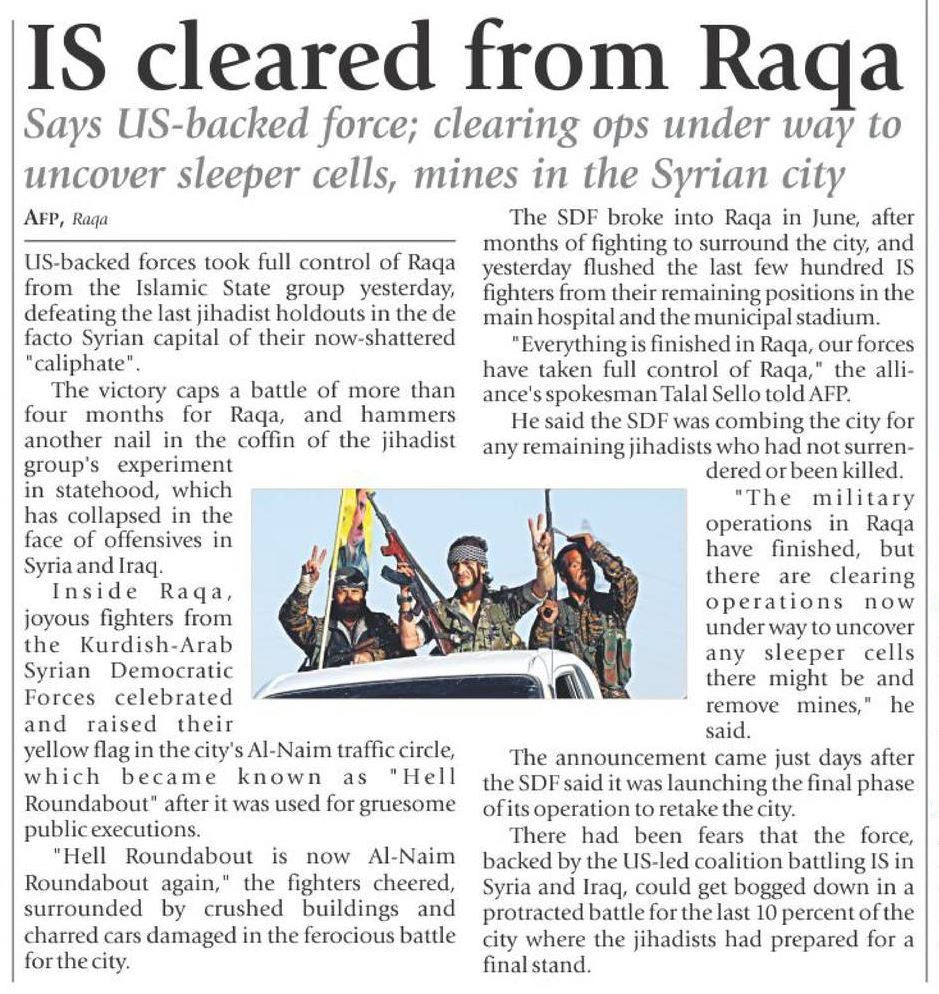 IS cleared from Raqa

Says US-backed force; clearing ops under way to uncover sleeper cells, mines in the Syrian city

AFP, Raqa

US-backed forces took full control of Raqa from the Islamic State group yesterday, defeating the last jihadist holdouts in the de facto Syrian capital of their now-shattered "caliphate".

The victory caps a battle of more than four months for Raqa, and hammers another nail in the coffin of the jihadist group's experiment in statehood, which has collapsed in the face of offensives in Syria and Iraq.

Inside Raqa, joyous fighters from the Kurdish-Arab Syrian Democratic Forces celebrated and raised their yellow flag in the city's Al-Naim traffic circle, which became known as "Hell Roundabout" after it was used for gruesome public executions.

"Hell Roundabout is now Al-Naim Roundabout again," the fighters cheered, surrounded by crushed buildings and charred cars damaged in the ferocious battle for the city.

The SDF broke into Raqa in June, after months of fighting to surround the city, and yesterday flushed the last few hundred IS fighters from their remaining positions in the main hospital and the municipal stadium.

"Everything is finished in Raqa, our forces have taken full control of Raqa," the alliance's spokesman Talal Sello told AFP.

He said the SDF was combing the city for any remaining jihadists who had not surrendered or been killed.

"The military operations in Raqa have finished, but there are clearing operations now under way to uncover any sleeper cells there might be and remove mines," he said.

The announcement came just days after the SDF said it was launching the final phase of its operation to retake the city.

There had been fears that the force, backed by the US-led coalition battling IS in Syria and Iraq, could get bogged down in a protracted battle for the last 10 percent of the city where the jihadists had prepared for a final stand.